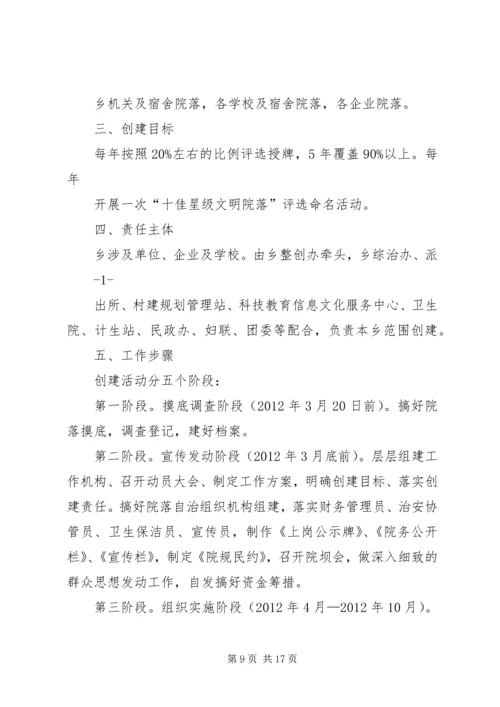 乡机关及宿舍院落，各学校及宿舍院落，各企业院落。

三、创建目标

每年按照20%左右的比例评选授牌，5年覆盖90%以上。每年

开展一次“十佳星级文明院落”评选命名活动。

四、责任主体

乡涉及单位、企业及学校。由乡整创办牵头，乡综治办、派

-1-

出所、村建规划管理站、科技教育信息文化服务中心、卫生院、计生站、民政办、妇联、团委等配合，负责本乡范围创建。

五、工作步骤

创建活动分五个阶段：

第一阶段。摸底调查阶段（2012年3月20日前）。搞好院落摸底，调查登记，建好档案。

第二阶段。宣传发动阶段（2012年3月底前）。层层组建工作机构、召开动员大会、制定工作方案，明确创建目标、落实创建责任。搞好院落自治组织机构组建，落实财务管理员、治安协管员、卫生保洁员、宣传员，制作《上岗公示牌》、《院务公开栏》、《宣传栏》，制定《院规民约》，召开院坝会，做深入细致的群众思想发动工作，自发搞好资金筹措。

第三阶段。组织实施阶段（2012年4月—2012年10月）。

第9页 共17页